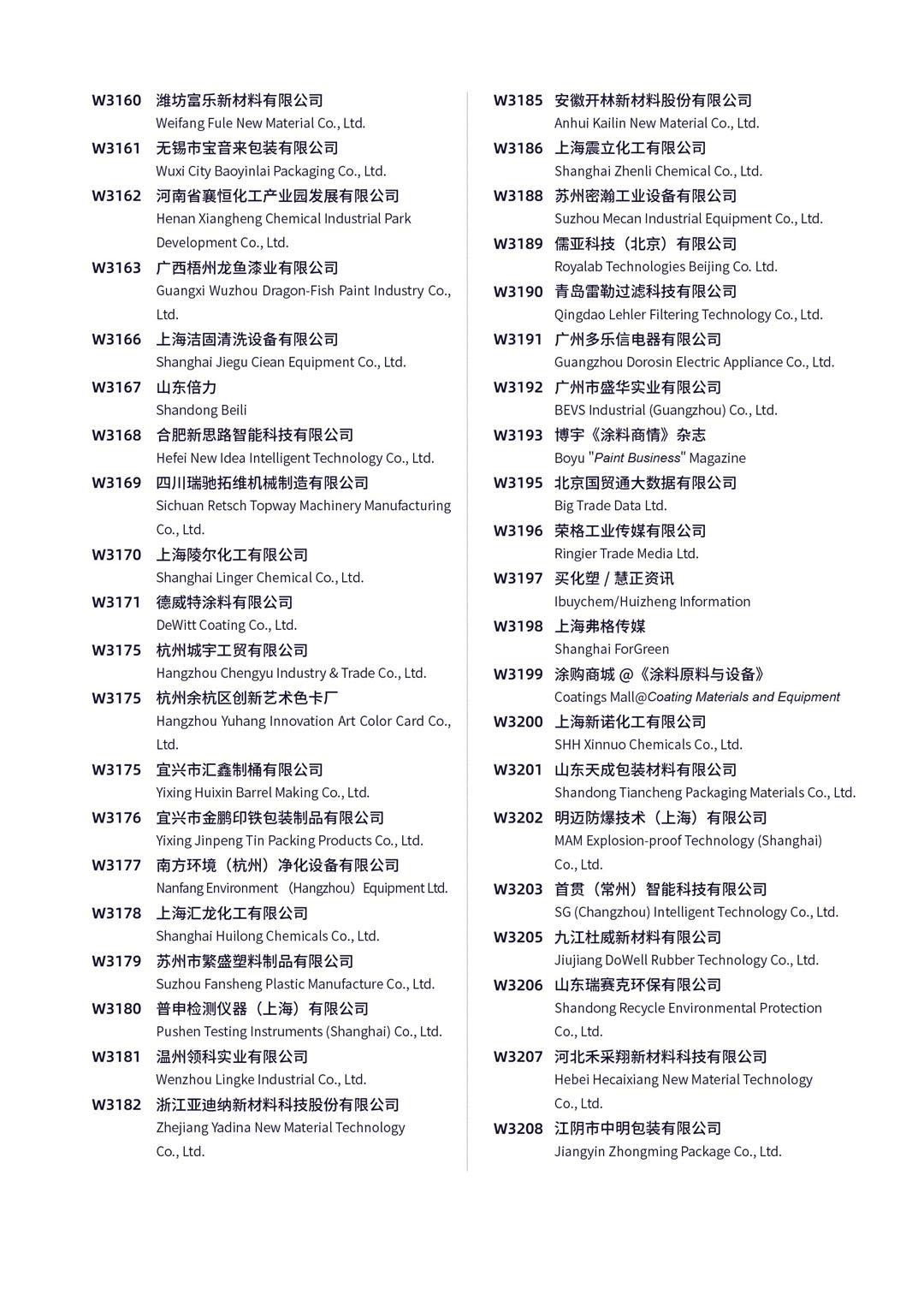 W3160 潍坊富乐新材料有限公司
Weifang Fule New Material Co., Ltd.

W3161 无锡市宝音来包装有限公司
Wuxi City Baoyinlai Packaging Co., Ltd.

W3162 河南省襄恒化工产业园发展有限公司
Henan Xiangheng Chemical Industrial Park Development Co., Ltd.

W3163 广西梧州龙鱼漆业有限公司
Guangxi Wuzhou Dragon-Fish Paint Industry Co., Ltd.

W3166 上海洁固清洗设备有限公司
Shanghai Jiegu Ciean Equipment Co., Ltd.

W3167 山东倍力
Shandong Beili

W3168 合肥新思路智能科技有限公司
Hefei New Idea Intelligent Technology Co., Ltd.

W3169 四川瑞驰拓维机械制造有限公司
Sichuan Retsch Topway Machinery Manufacturing Co., Ltd.

W3170 上海陵尔化工有限公司
Shanghai Linger Chemical Co., Ltd.

W3171 德威特涂料有限公司
DeWitt Coating Co., Ltd.

W3175 杭州城宇工贸有限公司
Hangzhou Chengyu Industry & Trade Co., Ltd.

W3175 杭州余杭区创新艺术色卡厂
Hangzhou Yuhang Innovation Art Color Card Co., Ltd.

W3175 宜兴市汇鑫制桶有限公司
Yixing Huixin Barrel Making Co., Ltd.

W3176 宜兴市金鹏印铁包装制品有限公司
Yixing Jinpeng Tin Packing Products Co., Ltd.

W3177 南方环境（杭州）净化设备有限公司
Nanfang Environment （Hangzhou） Equipment Ltd.

W3178 上海汇龙化工有限公司
Shanghai Huilong Chemicals Co., Ltd.

W3179 苏州市繁盛塑料制品有限公司
Suzhou Fansheng Plastic Manufacture Co., Ltd.

W3180 普申检测仪器（上海）有限公司
Pushen Testing Instruments (Shanghai) Co., Ltd.

W3181 温州领科实业有限公司
Wenzhou Lingke Industrial Co., Ltd.

W3182 浙江亚迪纳新材料科技股份有限公司
Zhejiang Yadina New Material Technology Co., Ltd.

W3185 安徽开林新材料股份有限公司
Anhui Kailin New Material Co., Ltd.

W3186 上海震立化工有限公司
Shanghai Zhenli Chemical Co., Ltd.

W3188 苏州密瀚工业设备有限公司
Suzhou Mecan Industrial Equipment Co., Ltd.

W3189 儒亚科技（北京）有限公司
Royalab Technologies Beijing Co. Ltd.

W3190 青岛雷勒过滤科技有限公司
Qingdao Lehler Filtering Technology Co., Ltd.

W3191 广州多乐信电器有限公司
Guangzhou Dorosin Electric Appliance Co., Ltd.

W3192 广州市盛华实业有限公司
BEVS Industrial (Guangzhou) Co., Ltd.

W3193 博宇《涂料商情》杂志
Boyu "Paint Business" Magazine

W3195 北京国贸通大数据有限公司
Big Trade Data Ltd.

W3196 荣格工业传媒有限公司
Ringier Trade Media Ltd.

W3197 买化塑 / 慧正资讯
Ibuychem/Huizheng Information

W3198 上海弗格传媒
Shanghai ForGreen

W3199 涂购商城 @《涂料原料与设备》
Coatings Mall@Coating Materials and Equipment

W3200 上海新诺化工有限公司
SHH Xinnuo Chemicals Co., Ltd.

W3201 山东天成包装材料有限公司
Shandong Tiancheng Packaging Materials Co., Ltd.

W3202 明迈防爆技术（上海）有限公司
MAM Explosion-proof Technology (Shanghai) Co., Ltd.

W3203 首贯（常州）智能科技有限公司
SG (Changzhou) Intelligent Technology Co., Ltd.

W3205 九江杜威新材料有限公司
Jiujiang DoWell Rubber Technology Co., Ltd.

W3206 山东瑞赛克环保有限公司
Shandong Recycle Environmental Protection Co., Ltd.

W3207 河北禾采翔新材料科技有限公司
Hebei Hecaixiang New Material Technology Co., Ltd.

W3208 江阴市中明包装有限公司
Jiangyin Zhongming Package Co., Ltd.